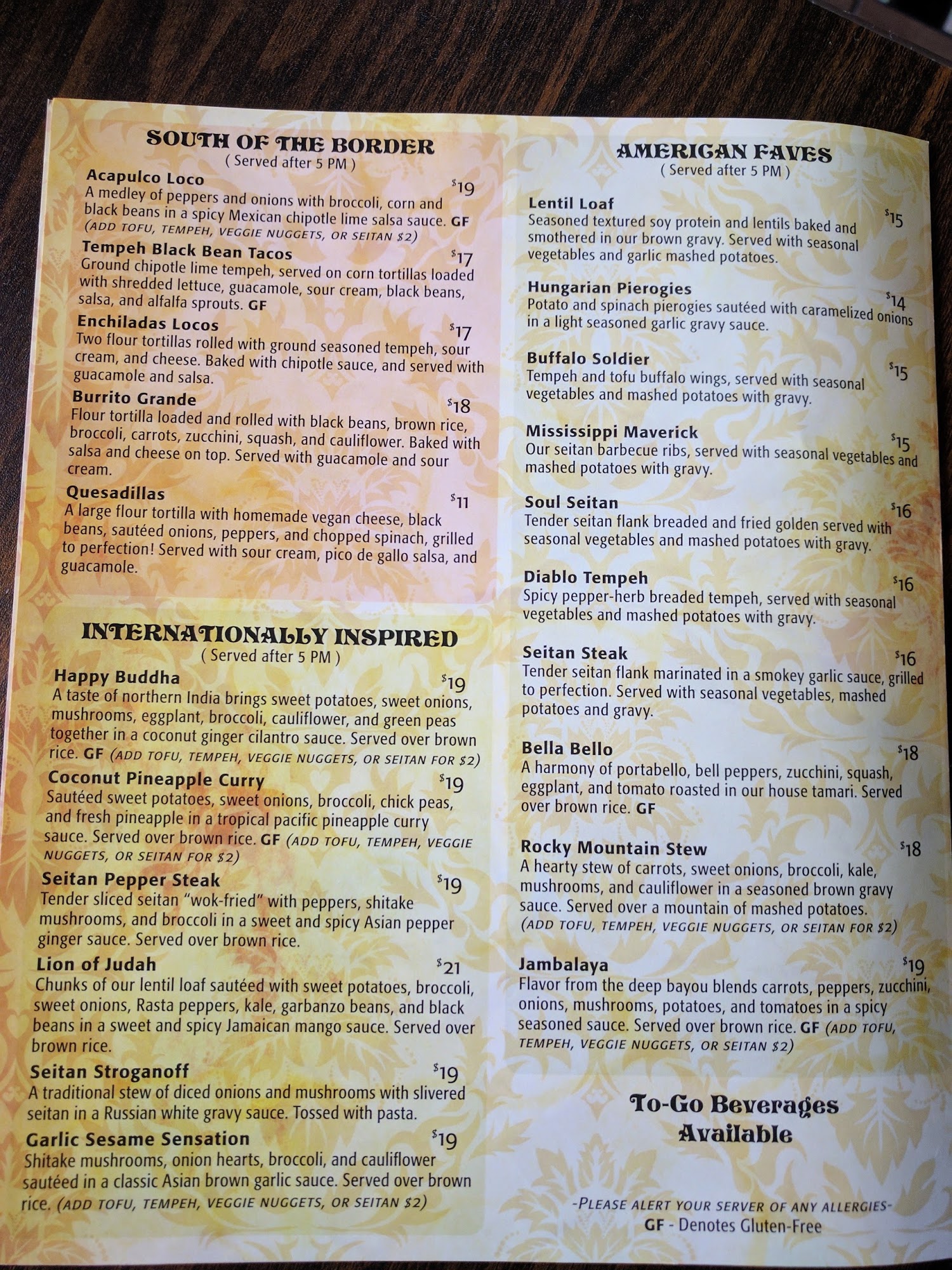 SOUTH OF THE BORDER
( Served after 5 PM )

Acapulco Loco $19
A medley of peppers and onions with broccoli, corn and black beans in a spicy Mexican chipotle lime salsa sauce. GF (ADD TOFU, TEMPEH, VEGGIE NUGGETS, OR SEITAN $2)

Tempeh Black Bean Tacos $17
Ground chipotle lime tempeh, served on corn tortillas loaded with shredded lettuce, guacamole, sour cream, black beans, salsa, and alfalfa sprouts. GF

Enchiladas Locos $17
Two flour tortillas rolled with ground seasoned tempeh, sour cream, and cheese. Baked with chipotle sauce, and served with guacamole and salsa.

Burrito Grande $18
Flour tortilla loaded and rolled with black beans, brown rice, broccoli, carrots, zucchini, squash, and cauliflower. Baked with salsa and cheese on top. Served with guacamole and sour cream.

Quesadillas $11
A large flour tortilla with homemade vegan cheese, black beans, sautéed onions, peppers, and chopped spinach, grilled to perfection! Served with sour cream, pico de gallo salsa, and guacamole.

INTERNATIONALLY INSPIRED
( Served after 5 PM )

Happy Buddha $19
A taste of northern India brings sweet potatoes, sweet onions, mushrooms, eggplant, broccoli, cauliflower, and green peas together in a coconut ginger cilantro sauce. Served over brown rice. GF (ADD TOFU, TEMPEH, VEGGIE NUGGETS, OR SEITAN FOR $2)

Coconut Pineapple Curry $19
Sautéed sweet potatoes, sweet onions, broccoli, chick peas, and fresh pineapple in a tropical pacific pineapple curry sauce. Served over brown rice. GF (ADD TOFU, TEMPEH, VEGGIE NUGGETS, OR SEITAN FOR $2)

Seitan Pepper Steak $19
Tender sliced seitan "wok-fried" with peppers, shitake mushrooms, and broccoli in a sweet and spicy Asian pepper ginger sauce. Served over brown rice.

Lion of Judah $21
Chunks of our lentil loaf sautéed with sweet potatoes, broccoli, sweet onions, Rasta peppers, kale, garbanzo beans, and black beans in a sweet and spicy Jamaican mango sauce. Served over brown rice.

Seitan Stroganoff $19
A traditional stew of diced onions and mushrooms with slivered seitan in a Russian white gravy sauce. Tossed with pasta.

Garlic Sesame Sensation $19
Shitake mushrooms, onion hearts, broccoli, and cauliflower sautéed in a classic Asian brown garlic sauce. Served over brown rice. (ADD TOFU, TEMPEH, VEGGIE NUGGETS, OR SEITAN $2)

AMERICAN FAVES
( Served after 5 PM )

Lentil Loaf $15
Seasoned textured soy protein and lentils baked and smothered in our brown gravy. Served with seasonal vegetables and garlic mashed potatoes.

Hungarian Pierogies $14
Potato and spinach pierogies sautéed with caramelized onions in a light seasoned garlic gravy sauce.

Buffalo Soldier $15
Tempeh and tofu buffalo wings, served with seasonal vegetables and mashed potatoes with gravy.

Mississippi Maverick $15
Our seitan barbecue ribs, served with seasonal vegetables and mashed potatoes with gravy.

Soul Seitan $16
Tender seitan flank breaded and fried golden served with seasonal vegetables and mashed potatoes with gravy.

Diablo Tempeh $16
Spicy pepper-herb breaded tempeh, served with seasonal vegetables and mashed potatoes with gravy.

Seitan Steak $16
Tender seitan flank marinated in a smokey garlic sauce, grilled to perfection. Served with seasonal vegetables, mashed potatoes and gravy.

Bella Bello $18
A harmony of portabello, bell peppers, zucchini, squash, eggplant, and tomato roasted in our house tamari. Served over brown rice. GF

Rocky Mountain Stew $18
A hearty stew of carrots, sweet onions, broccoli, kale, mushrooms, and cauliflower in a seasoned brown gravy sauce. Served over a mountain of mashed potatoes. (ADD TOFU, TEMPEH, VEGGIE NUGGETS, OR SEITAN FOR $2)

Jambalaya $19
Flavor from the deep bayou blends carrots, peppers, zucchini, onions, mushrooms, potatoes, and tomatoes in a spicy seasoned sauce. Served over brown rice. GF (ADD TOFU, TEMPEH, VEGGIE NUGGETS, OR SEITAN $2)

To-Go Beverages Available

-PLEASE ALERT YOUR SERVER OF ANY ALLERGIES-
GF - Denotes Gluten-Free